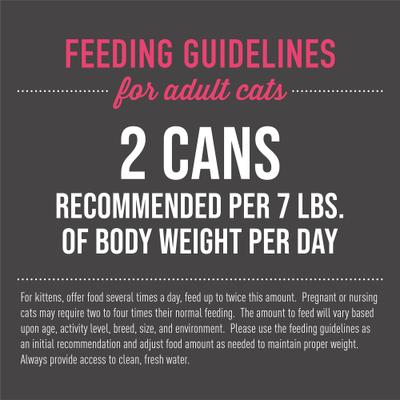 FEEDING GUIDELINES

for adult cats

2 CANS

RECOMMENDED PER 7 LBS. OF BODY WEIGHT PER DAY

For kittens, offer food several times a day, feed up to twice this amount. Pregnant or nursing cats may require two to four times their normal feeding. The amount to feed will vary based upon age, activity level, breed, size, and environment. Please use the feeding guidelines as an initial recommendation and adjust food amount as needed to maintain proper weight. Always provide access to clean, fresh water.